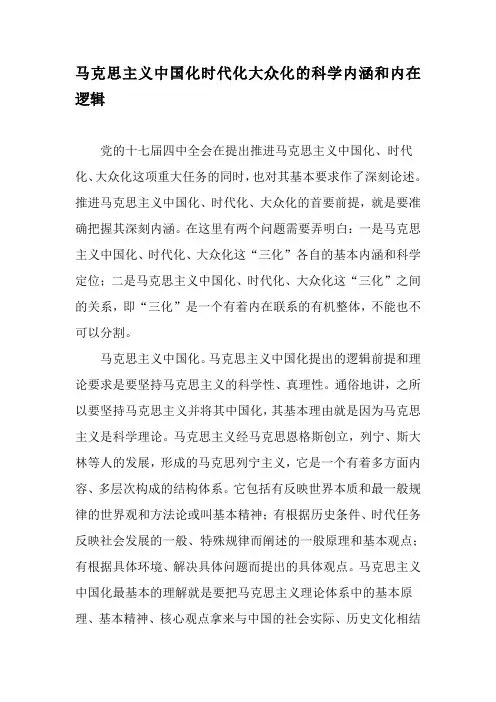 马克思主义中国化时代化大众化的科学内涵和内在逻辑

党的十七届四中全会在提出推进马克思主义中国化、时代化、大众化这项重大任务的同时，也对其基本要求作了深刻论述。推进马克思主义中国化、时代化、大众化的首要前提，就是要准确把握其深刻内涵。在这里有两个问题需要弄明白：一是马克思主义中国化、时代化、大众化这“三化”各自的基本内涵和科学定位；二是马克思主义中国化、时代化、大众化这“三化”之间的关系，即“三化”是一个有着内在联系的有机整体，不能也不可以分割。

马克思主义中国化。马克思主义中国化提出的逻辑前提和理论要求是要坚持马克思主义的科学性、真理性。通俗地讲，之所以要坚持马克思主义并将其中国化，其基本理由就是因为马克思主义是科学理论。马克思主义经马克思恩格斯创立，列宁、斯大林等人的发展，形成的马克思列宁主义，它是一个有着多方面内容、多层次构成的结构体系。它包括有反映世界本质和最一般规律的世界观和方法论或叫基本精神；有根据历史条件、时代任务反映社会发展的一般、特殊规律而阐述的一般原理和基本观点；有根据具体环境、解决具体问题而提出的具体观点。马克思主义中国化最基本的理解就是要把马克思主义理论体系中的基本原理、基本精神、核心观点拿来与中国的社会实际、历史文化相结